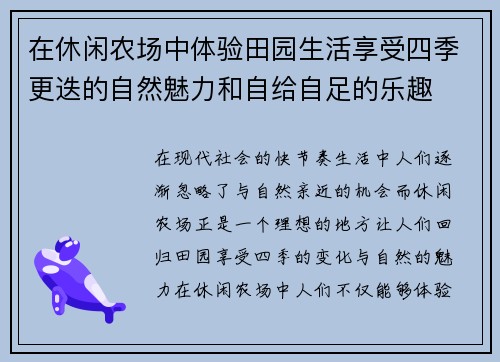 在休闲农场中体验田园生活享受四季更迭的自然魅力和自给自足的乐趣

在现代社会的快节奏生活中人们逐渐忽略了与自然亲近的机会而休闲农场正是一个理想的地方让人们回归田园享受四季的变化与自然的魅力在休闲农场中人们不仅能够体验